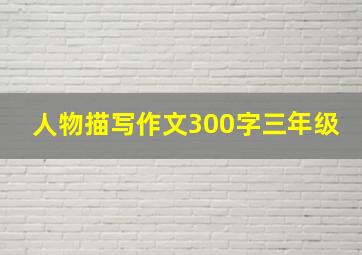 人物描写作文300字三年级